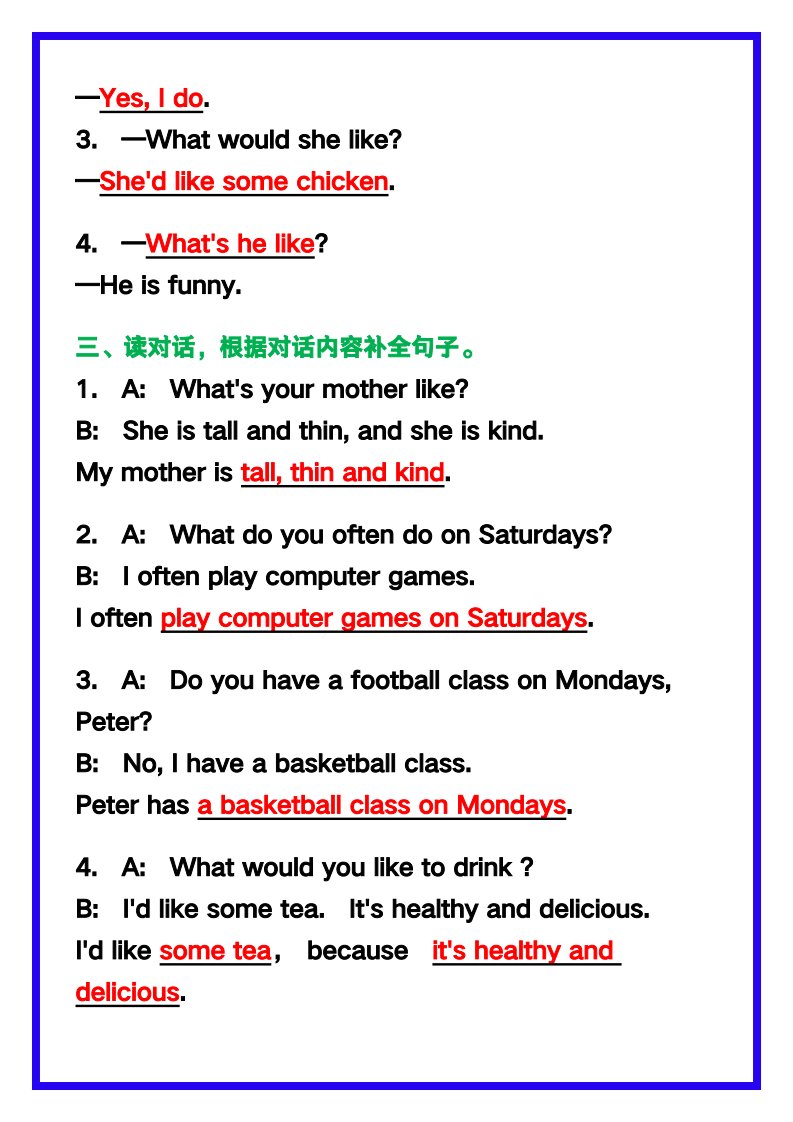 —Yes, I do.
3. —What would she like?
—She'd like some chicken.

4. —What's he like?
—He is funny.

三、读对话，根据对话内容补全句子。
1. A: What's your mother like?
B: She is tall and thin, and she is kind.
My mother is tall, thin and kind.

2. A: What do you often do on Saturdays?
B: I often play computer games.
I often play computer games on Saturdays.

3. A: Do you have a football class on Mondays, Peter?
B: No, I have a basketball class.
Peter has a basketball class on Mondays.

4. A: What would you like to drink ?
B: I'd like some tea. It's healthy and delicious.
I'd like some tea, because it's healthy and delicious.